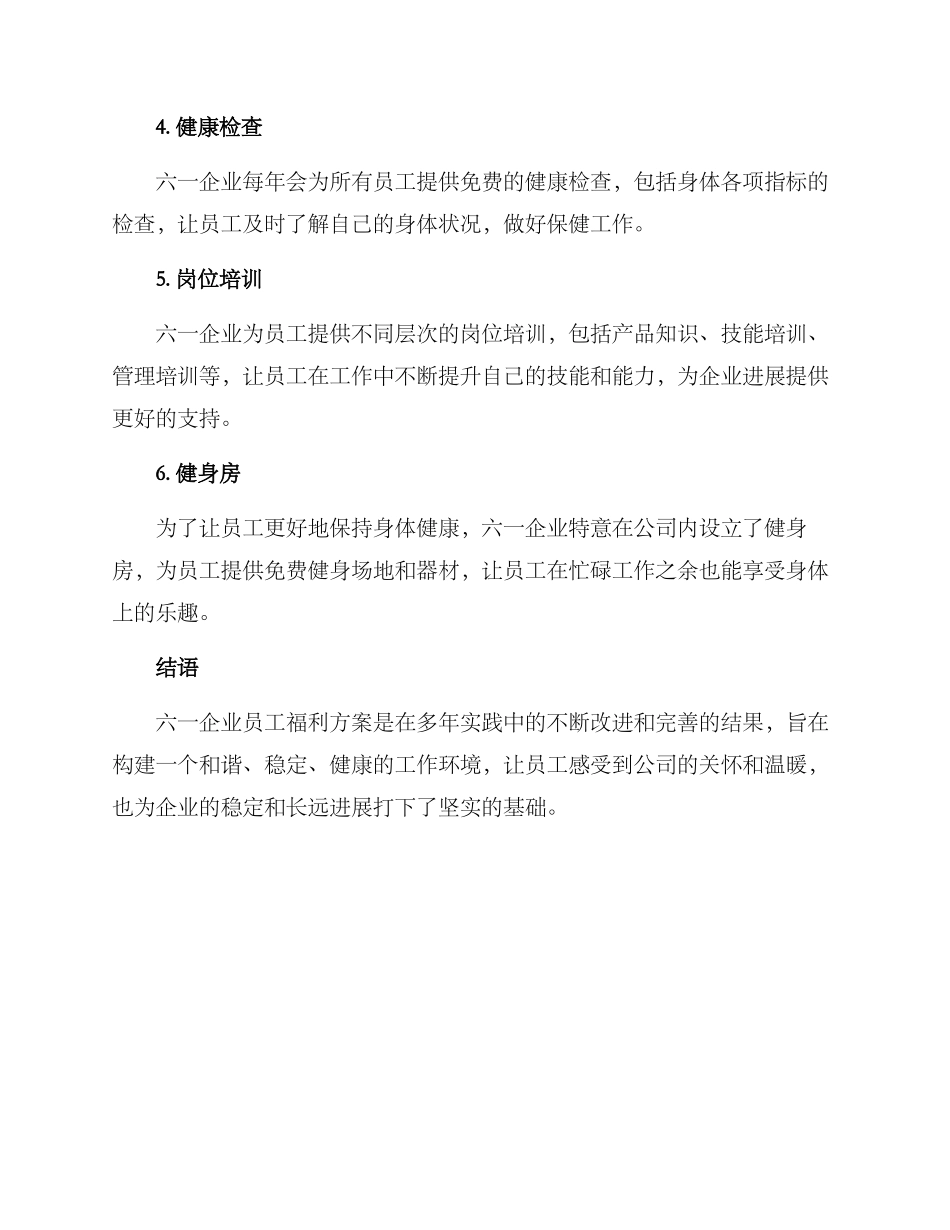 4. 健康检查

六一企业每年会为所有员工提供免费的健康检查，包括身体各项指标的检查，让员工及时了解自己的身体状况，做好保健工作。

5. 岗位培训

六一企业为员工提供不同层次的岗位培训，包括产品知识、技能培训、管理培训等，让员工在工作中不断提升自己的技能和能力，为企业进展提供更好的支持。

6. 健身房

为了让员工更好地保持身体健康，六一企业特意在公司内设立了健身房，为员工提供免费健身场地和器材，让员工在忙碌工作之余也能享受身体上的乐趣。

结语

六一企业员工福利方案是在多年实践中的不断改进和完善的结果，旨在构建一个和谐、稳定、健康的工作环境，让员工感受到公司的关怀和温暖，也为企业的稳定和长远进展打下了坚实的基础。